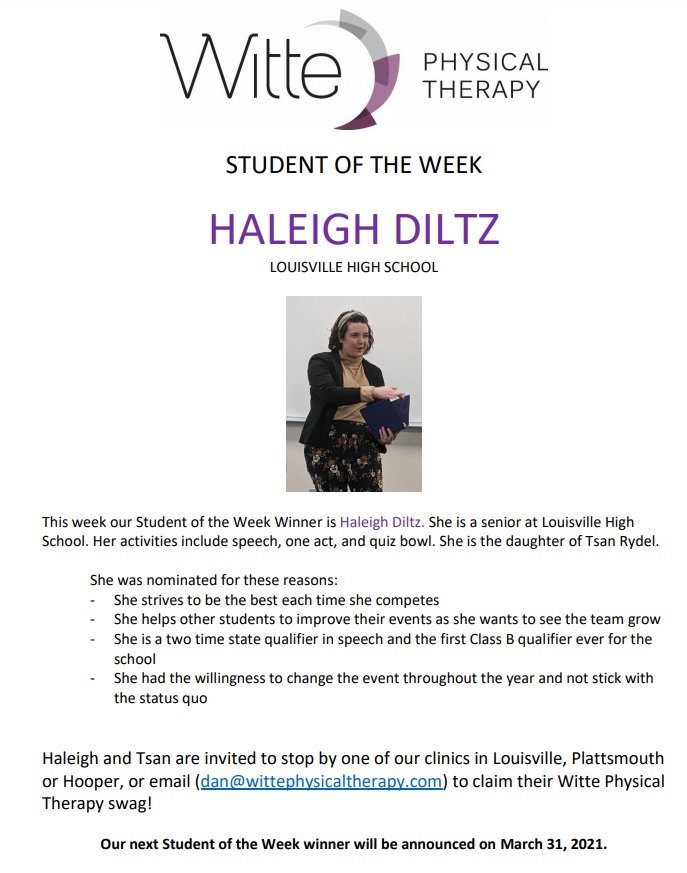 Witte PHYSICAL THERAPY

STUDENT OF THE WEEK

HALEIGH DILTZ

LOUISVILLE HIGH SCHOOL

This week our Student of the Week Winner is Haleigh Diltz. She is a senior at Louisville High School. Her activities include speech, one act, and quiz bowl. She is the daughter of Tsan Rydel.

She was nominated for these reasons:
- She strives to be the best each time she competes
- She helps other students to improve their events as she wants to see the team grow
- She is a two time state qualifier in speech and the first Class B qualifier ever for the school
- She had the willingness to change the event throughout the year and not stick with the status quo

Haleigh and Tsan are invited to stop by one of our clinics in Louisville, Plattsmouth or Hooper, or email (dan@wittephysicaltherapy.com) to claim their Witte Physical Therapy swag!

Our next Student of the Week winner will be announced on March 31, 2021.